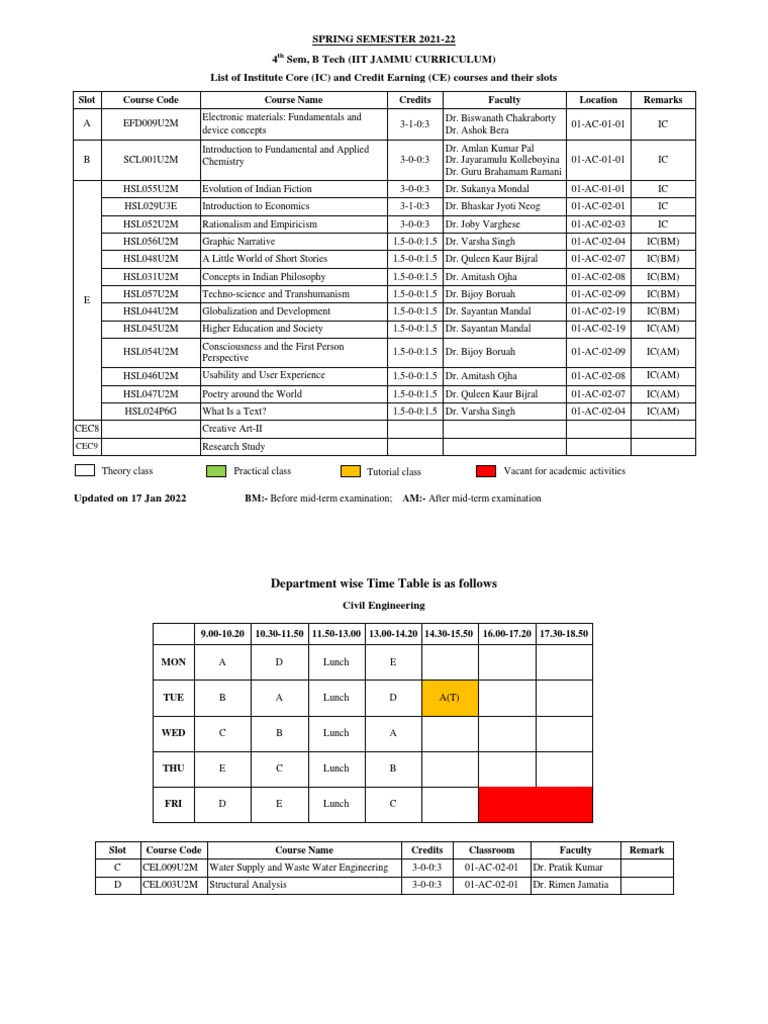 SPRING SEMESTER 2021-22

$4^{th}$ Sem, B Tech (IIT JAMMU CURRICULUM)

List of Institute Core (IC) and Credit Earning (CE) courses and their slots

| Slot | Course Code | Course Name | Credits | Faculty | Location | Remarks |
|---|---|---|---|---|---|---|
| A | EFD009U2M | Electronic materials: Fundamentals and device concepts | 3-1-0:3 | Dr. Biswanath Chakraborty Dr. Ashok Bera | 01-AC-01-01 | IC |
| B | SCL001U2M | Introduction to Fundamental and Applied Chemistry | 3-0-0:3 | Dr. Amlan Kumar Pal Dr. Jayaramulu Kolleboyina Dr. Guru Brahamam Ramani | 01-AC-01-01 | IC |
| E | HSL055U2M | Evolution of Indian Fiction | 3-0-0:3 | Dr. Sukanya Mondal | 01-AC-01-01 | IC |
| | HSL029U3E | Introduction to Economics | 3-1-0:3 | Dr. Bhaskar Jyoti Neog | 01-AC-02-01 | IC |
| | HSL052U2M | Rationalism and Empiricism | 3-0-0:3 | Dr. Joby Varghese | 01-AC-02-03 | IC |
| | HSL056U2M | Graphic Narrative | 1.5-0-0:1.5 | Dr. Varsha Singh | 01-AC-02-04 | IC(BM) |
| | HSL048U2M | A Little World of Short Stories | 1.5-0-0:1.5 | Dr. Quleen Kaur Bijral | 01-AC-02-07 | IC(BM) |
| | HSL031U2M | Concepts in Indian Philosophy | 1.5-0-0:1.5 | Dr. Amitash Ojha | 01-AC-02-08 | IC(BM) |
| | HSL057U2M | Techno-science and Transhumanism | 1.5-0-0:1.5 | Dr. Bijoy Boruah | 01-AC-02-09 | IC(BM) |
| | HSL044U2M | Globalization and Development | 1.5-0-0:1.5 | Dr. Sayantan Mandal | 01-AC-02-19 | IC(BM) |
| | HSL045U2M | Higher Education and Society | 1.5-0-0:1.5 | Dr. Sayantan Mandal | 01-AC-02-19 | IC(AM) |
| | HSL054U2M | Consciousness and the First Person Perspective | 1.5-0-0:1.5 | Dr. Bijoy Boruah | 01-AC-02-09 | IC(AM) |
| | HSL046U2M | Usability and User Experience | 1.5-0-0:1.5 | Dr. Amitash Ojha | 01-AC-02-08 | IC(AM) |
| | HSL047U2M | Poetry around the World | 1.5-0-0:1.5 | Dr. Quleen Kaur Bijral | 01-AC-02-07 | IC(AM) |
| | HSL024P6G | What Is a Text? | 1.5-0-0:1.5 | Dr. Varsha Singh | 01-AC-02-04 | IC(AM) |
| CEC8 | | Creative Art-II | | | | |
| CEC9 | | Research Study | | | | |

Theory class Practical class Tutorial class Vacant for academic activities

Updated on 17 Jan 2022 BM:- Before mid-term examination; AM:- After mid-term examination

Department wise Time Table is as follows

Civil Engineering

| | 9.00-10.20 | 10.30-11.50 | 11.50-13.00 | 13.00-14.20 | 14.30-15.50 | 16.00-17.20 | 17.30-18.50 |
|---|---|---|---|---|---|---|---|
| MON | A | D | Lunch | E | | | |
| TUE | B | A | Lunch | D | A(T) | | |
| WED | C | B | Lunch | A | | | |
| THU | E | C | Lunch | B | | | |
| FRI | D | E | Lunch | C | | | |

| Slot | Course Code | Course Name | Credits | Classroom | Faculty | Remark |
|---|---|---|---|---|---|---|
| C | CEL009U2M | Water Supply and Waste Water Engineering | 3-0-0:3 | 01-AC-02-01 | Dr. Pratik Kumar | |
| D | CEL003U2M | Structural Analysis | 3-0-0:3 | 01-AC-02-01 | Dr. Rimen Jamatia | |